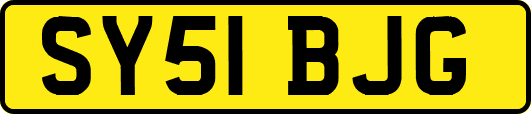 SY51 BJG